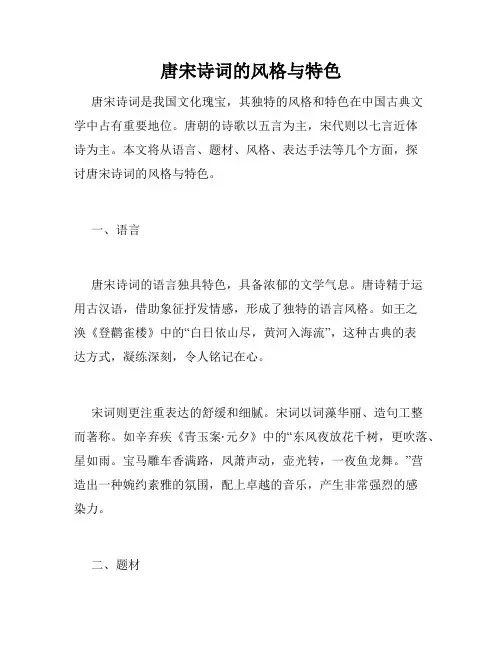 唐宋诗词的风格与特色

唐宋诗词是我国文化瑰宝，其独特的风格和特色在中国古典文学中占有重要地位。唐朝的诗歌以五言为主，宋代则以七言近体诗为主。本文将从语言、题材、风格、表达手法等几个方面，探讨唐宋诗词的风格与特色。

一、语言

唐宋诗词的语言独具特色，具备浓郁的文学气息。唐诗精于运用古汉语，借助象征抒发情感，形成了独特的语言风格。如王之涣《登鹳雀楼》中的“白日依山尽，黄河入海流”，这种古典的表达方式，凝练深刻，令人铭记在心。

宋词则更注重表达的舒缓和细腻。宋词以词藻华丽、造句工整而著称。如辛弃疾《青玉案·元夕》中的“东风夜放花千树，更吹落、星如雨。宝马雕车香满路，凤萧声动，壶光转，一夜鱼龙舞。”营造出一种婉约素雅的氛围，配上卓越的音乐，产生非常强烈的感染力。

二、题材